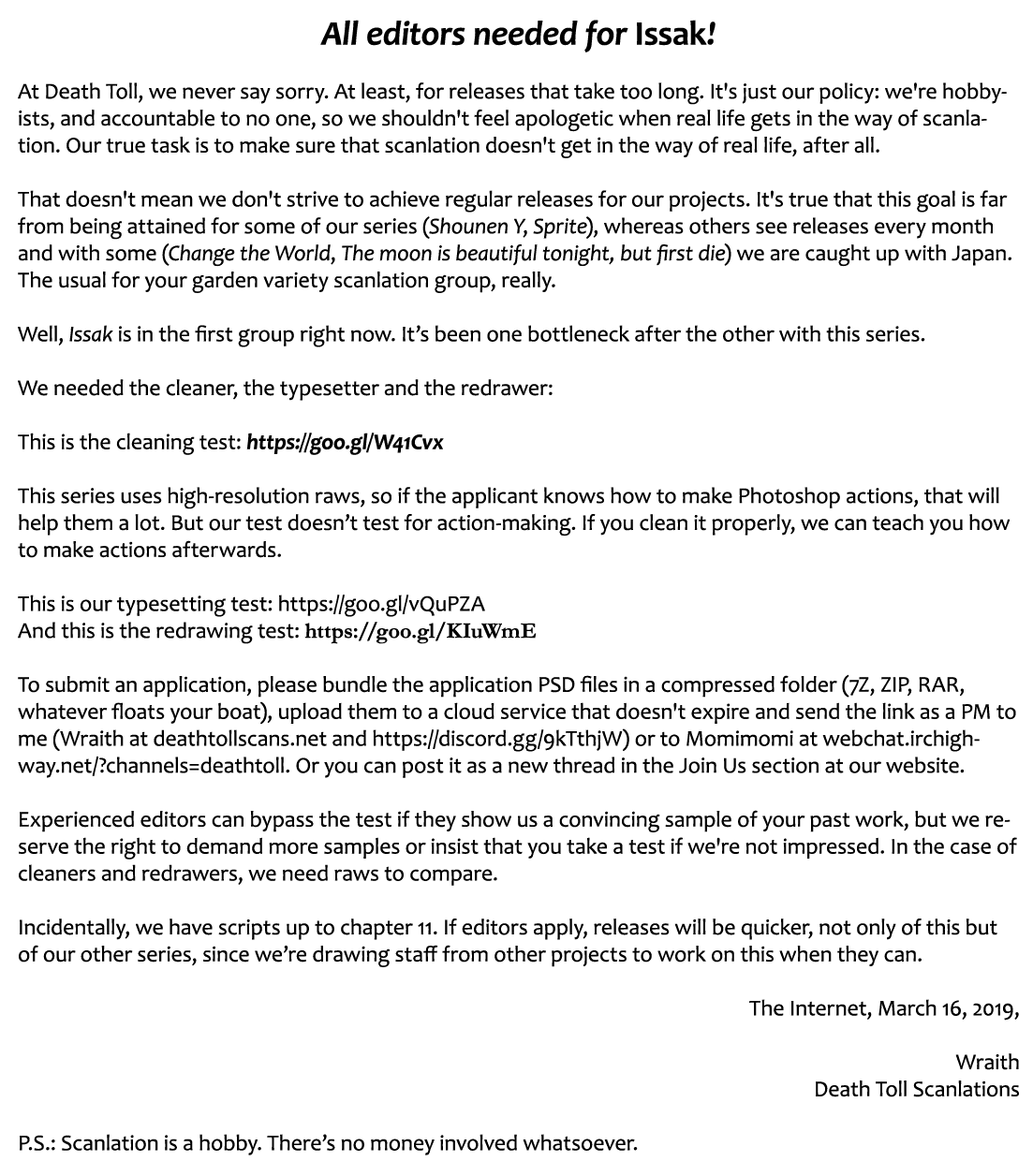 All editors needed for Issak!

At Death Toll, we never say sorry. At least, for releases that take too long. It's just our policy: we're hobbyists, and accountable to no one, so we shouldn't feel apologetic when real life gets in the way of scanlation. Our true task is to make sure that scanlation doesn't get in the way of real life, after all.

That doesn't mean we don't strive to achieve regular releases for our projects. It's true that this goal is far from being attained for some of our series (Shounen Y, Sprite), whereas others see releases every month and with some (Change the World, The moon is beautiful tonight, but first die) we are caught up with Japan. The usual for your garden variety scanlation group, really.

Well, Issak is in the first group right now. It's been one bottleneck after the other with this series.

We needed the cleaner, the typesetter and the redrawer:

This is the cleaning test: https://goo.gl/W41Cvx

This series uses high-resolution raws, so if the applicant knows how to make Photoshop actions, that will help them a lot. But our test doesn't test for action-making. If you clean it properly, we can teach you how to make actions afterwards.

This is our typesetting test: https://goo.gl/vQuPZA
And this is the redrawing test: https://goo.gl/KIuWmE

To submit an application, please bundle the application PSD files in a compressed folder (7Z, ZIP, RAR, whatever floats your boat), upload them to a cloud service that doesn't expire and send the link as a PM to me (Wraith at deathtollscans.net and https://discord.gg/9kTthjW) or to Momimomi at webchat.irchighway.net/?channels=deathtoll. Or you can post it as a new thread in the Join Us section at our website.

Experienced editors can bypass the test if they show us a convincing sample of your past work, but we reserve the right to demand more samples or insist that you take a test if we're not impressed. In the case of cleaners and redrawers, we need raws to compare.

Incidentally, we have scripts up to chapter 11. If editors apply, releases will be quicker, not only of this but of our other series, since we're drawing staff from other projects to work on this when they can.

The Internet, March 16, 2019,

Wraith
Death Toll Scanlations

P.S.: Scanlation is a hobby. There's no money involved whatsoever.